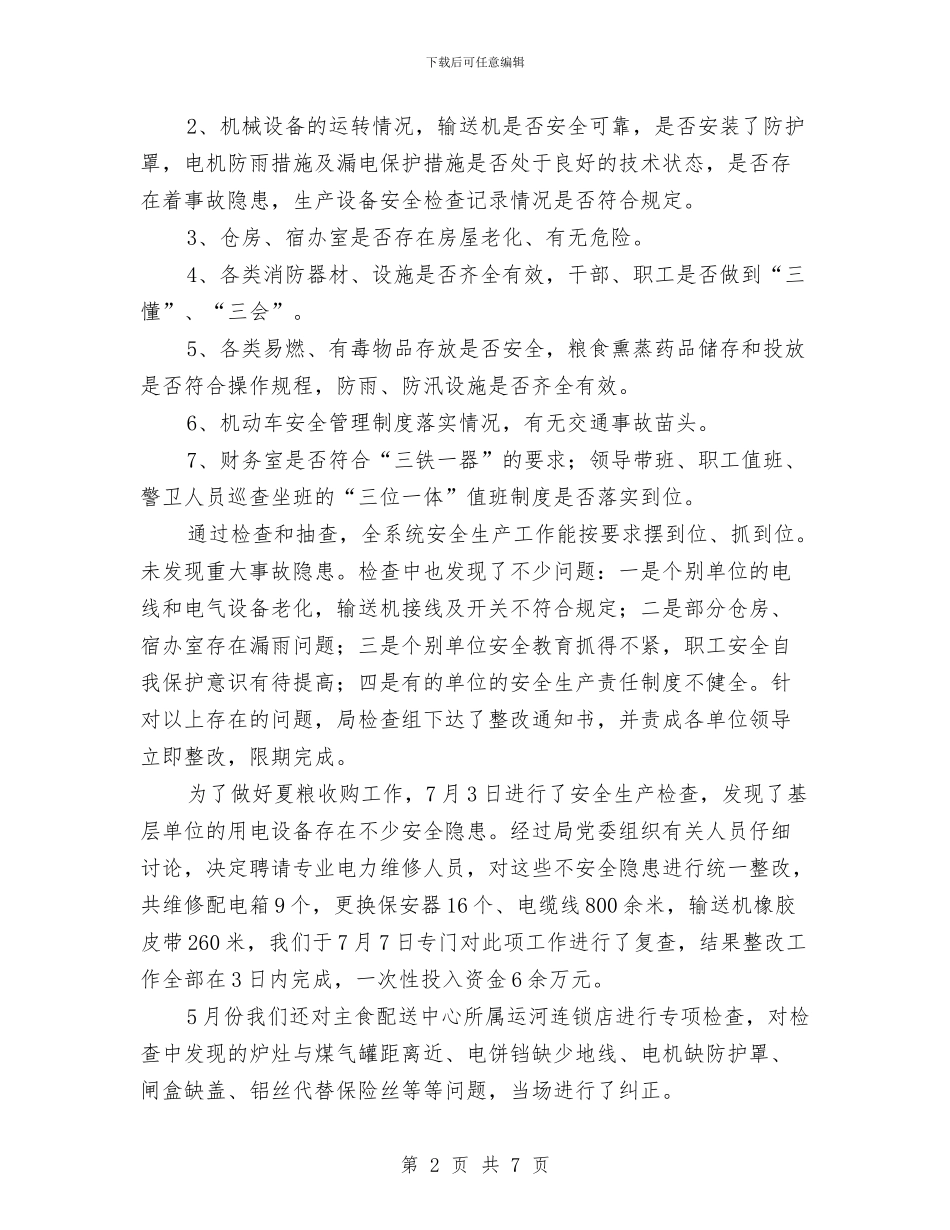 下载后可任意编辑

2、机械设备的运转情况，输送机是否安全可靠，是否安装了防护罩，电机防雨措施及漏电保护措施是否处于良好的技术状态，是否存在着事故隐患，生产设备安全检查记录情况是否符合规定。

3、仓房、宿办室是否存在房屋老化、有无危险。

4、各类消防器材、设施是否齐全有效，干部、职工是否做到“三懂”、“三会”。

5、各类易燃、有毒物品存放是否安全，粮食熏蒸药品储存和投放是否符合操作规程，防雨、防汛设施是否齐全有效。

6、机动车安全管理制度落实情况，有无交通事故苗头。

7、财务室是否符合“三铁一器”的要求；领导带班、职工值班、警卫人员巡查坐班的“三位一体”值班制度是否落实到位。

通过检查和抽查，全系统安全生产工作能按要求摆到位、抓到位。未发现重大事故隐患。检查中也发现了不少问题：一是个别单位的电线和电气设备老化，输送机接线及开关不符合规定；二是部分仓房、宿办室存在漏雨问题；三是个别单位安全教育抓得不紧，职工安全自我保护意识有待提高；四是有的单位的安全生产责任制度不健全。针对以上存在的问题，局检查组下达了整改通知书，并责成各单位领导立即整改，限期完成。

为了做好夏粮收购工作，7月3日进行了安全生产检查，发现了基层单位的用电设备存在不少安全隐患。经过局党委组织有关人员仔细讨论，决定聘请专业电力维修人员，对这些不安全隐患进行统一整改，共维修配电箱9个，更换保安器16个、电缆线800余米，输送机橡胶皮带260米，我们于7月7日专门对此项工作进行了复查，结果整改工作全部在3日内完成，一次性投入资金6余万元。

5月份我们还对主食配送中心所属运河连锁店进行专项检查，对检查中发现的炉灶与煤气罐距离近、电饼铛缺少地线、电机缺防护罩、闸盒缺盖、铝丝代替保险丝等等问题，当场进行了纠正。

第 2 页 共 7 页